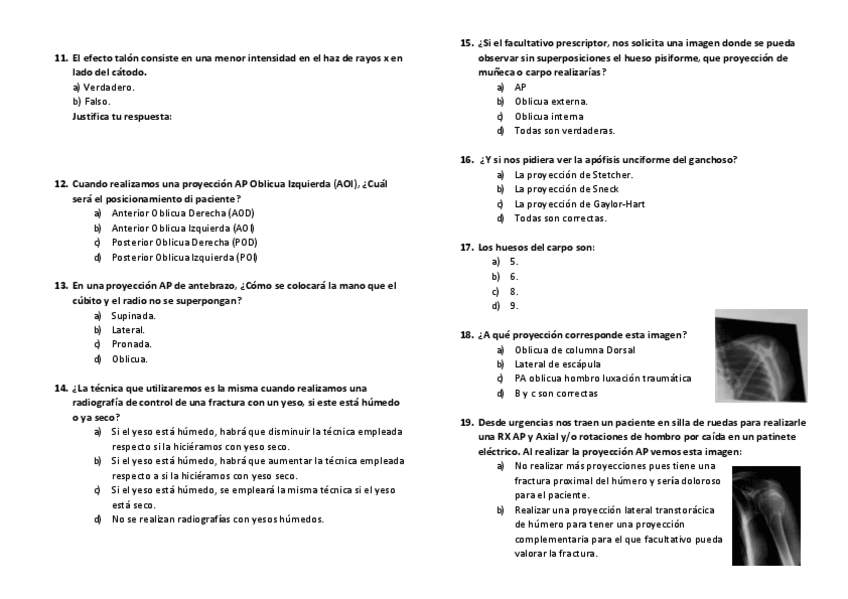 11. El efecto talón consiste en una menor intensidad en el haz de rayos x en lado del cátodo.
a) Verdadero.
b) Falso.
Justifica tu respuesta:

12. Cuando realizamos una proyección AP Oblicua Izquierda (AOI), ¿Cuál será el posicionamiento di paciente?
a) Anterior Oblicua Derecha (AOD)
b) Anterior Oblicua Izquierda (AOI)
c) Posterior Oblicua Derecha (POD)
d) Posterior Oblicua Izquierda (POI)

13. En una proyección AP de antebrazo, ¿Cómo se colocará la mano que el cúbito y el radio no se superpongan?
a) Supinada.
b) Lateral.
c) Pronada.
d) Oblicua.

14. ¿La técnica que utilizaremos es la misma cuando realizamos una radiografía de control de una fractura con un yeso, si este está húmedo o ya seco?
a) Si el yeso está húmedo, habrá que disminuir la técnica empleada respecto si la hiciéramos con yeso seco.
b) Si el yeso está húmedo, habrá que aumentar la técnica empleada respecto a si la hiciéramos con yeso seco.
c) Si el yeso está húmedo, se empleará la misma técnica si el yeso está seco.
d) No se realizan radiografías con yesos húmedos.

15. ¿Si el facultativo prescriptor, nos solicita una imagen donde se pueda observar sin superposiciones el hueso pisiforme, que proyección de muñeca o carpo realizarías?
a) AP
b) Oblicua externa.
c) Oblicua interna
d) Todas son verdaderas.

16. ¿Y si nos pidiera ver la apófisis unciforme del ganchoso?
a) La proyección de Stetcher.
b) La proyección de Sneck
c) La proyección de Gaylor-Hart
d) Todas son correctas.

17. Los huesos del carpo son:
a) 5.
b) 6.
c) 8.
d) 9.

18. ¿A qué proyección corresponde esta imagen?
a) Oblicua de columna Dorsal
b) Lateral de escápula
c) PA oblicua hombro luxación traumática
d) B y c son correctas

19. Desde urgencias nos traen un paciente en silla de ruedas para realizarle una RX AP y Axial y/o rotaciones de hombro por caída en un patinete eléctrico. Al realizar la proyección AP vemos esta imagen:
a) No realizar más proyecciones pues tiene una fractura proximal del húmero y sería doloroso para el paciente.
b) Realizar una proyección lateral transtorácica de húmero para tener una proyección complementaria para el que facultativo pueda valorar la fractura.